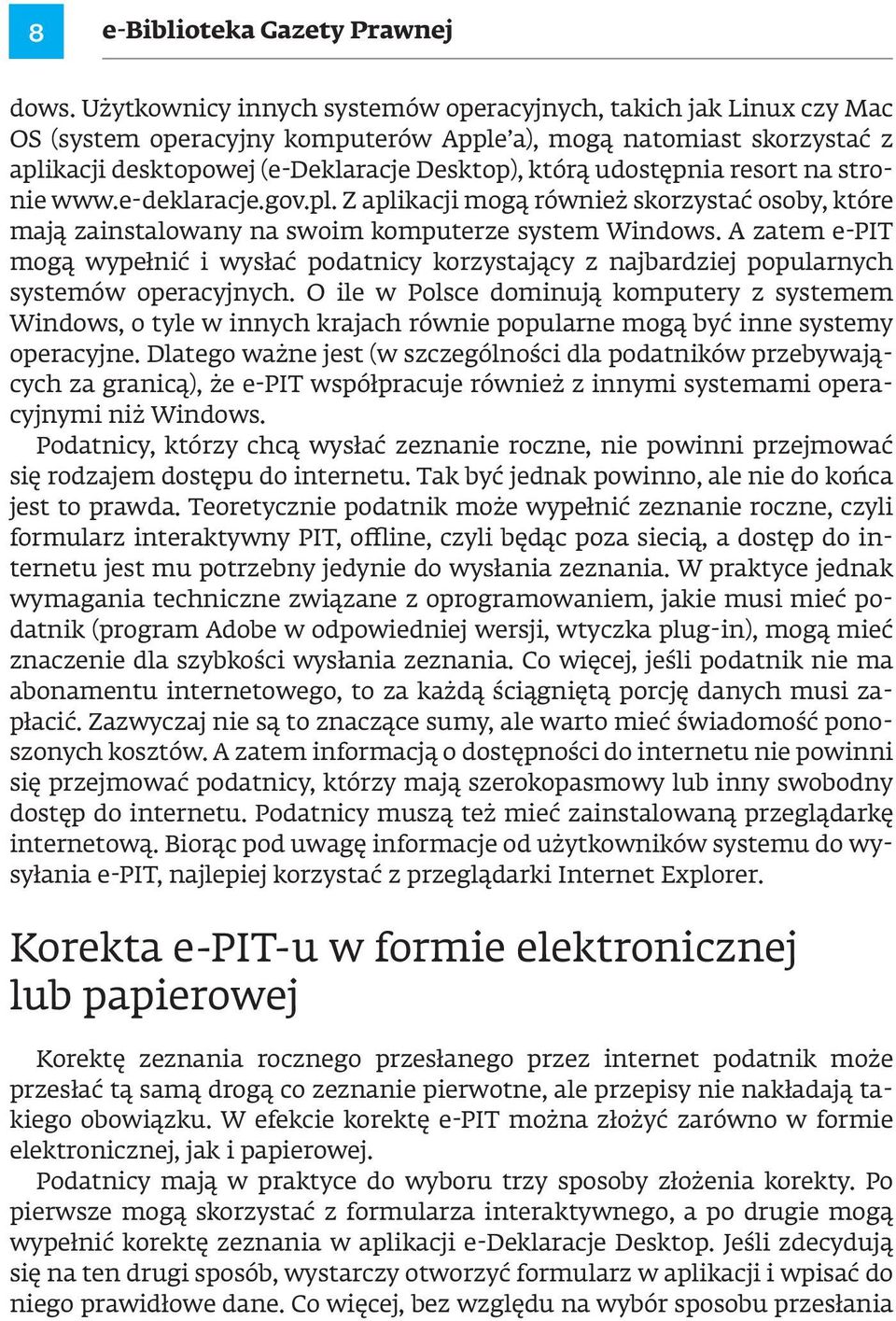 8

e-Biblioteka Gazety Prawnej

dows. Użytkownicy innych systemów operacyjnych, takich jak Linux czy Mac OS (system operacyjny komputerów Apple'a), mogą natomiast skorzystać z aplikacji desktopowej (e-Deklaracje Desktop), którą udostępnia resort na stronie www.e-deklaracje.gov.pl. Z aplikacji mogą również skorzystać osoby, które mają zainstalowany na swoim komputerze system Windows. A zatem e-PIT mogą wypełnić i wysłać podatnicy korzystający z najbardziej popularnych systemów operacyjnych. O ile w Polsce dominują komputery z systemem Windows, o tyle w innych krajach równie popularne mogą być inne systemy operacyjne. Dlatego ważne jest (w szczególności dla podatników przebywających za granicą), że e-PIT współpracuje również z innymi systemami operacyjnymi niż Windows.

Podatnicy, którzy chcą wysłać zeznanie roczne, nie powinni przejmować się rodzajem dostępu do internetu. Tak być jednak powinno, ale nie do końca jest to prawda. Teoretycznie podatnik może wypełnić zeznanie roczne, czyli formularz interaktywny PIT, offline, czyli będąc poza siecią, a dostęp do internetu jest mu potrzebny jedynie do wysłania zeznania. W praktyce jednak wymagania techniczne związane z oprogramowaniem, jakie musi mieć podatnik (program Adobe w odpowiedniej wersji, wtyczka plug-in), mogą mieć znaczenie dla szybkości wysłania zeznania. Co więcej, jeśli podatnik nie ma abonamentu internetowego, to za każdą ściągniętą porcję danych musi zapłacić. Zazwyczaj nie są to znaczące sumy, ale warto mieć świadomość ponoszonych kosztów. A zatem informacją o dostępności do internetu nie powinni się przejmować podatnicy, którzy mają szerokopasmowy lub inny swobodny dostęp do internetu. Podatnicy muszą też mieć zainstalowaną przeglądarkę internetową. Biorąc pod uwagę informacje od użytkowników systemu do wysyłania e-PIT, najlepiej korzystać z przeglądarki Internet Explorer.

Korekta e-PIT-u w formie elektronicznej lub papierowej

Korektę zeznania rocznego przesłanego przez internet podatnik może przesłać tą samą drogą co zeznanie pierwotne, ale przepisy nie nakładają takiego obowiązku. W efekcie korektę e-PIT można złożyć zarówno w formie elektronicznej, jak i papierowej.

Podatnicy mają w praktyce do wyboru trzy sposoby złożenia korekty. Po pierwsze mogą skorzystać z formularza interaktywnego, a po drugie mogą wypełnić korektę zeznania w aplikacji e-Deklaracje Desktop. Jeśli zdecydują się na ten drugi sposób, wystarczy otworzyć formularz w aplikacji i wpisać do niego prawidłowe dane. Co więcej, bez względu na wybór sposobu przesłania